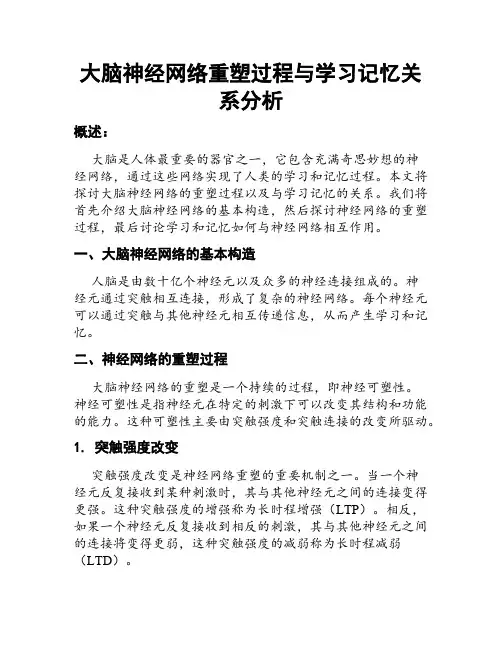 大脑神经网络重塑过程与学习记忆关系分析

概述：

大脑是人体最重要的器官之一，它包含充满奇思妙想的神经网络，通过这些网络实现了人类的学习和记忆过程。本文将探讨大脑神经网络的重塑过程以及与学习记忆的关系。我们将首先介绍大脑神经网络的基本构造，然后探讨神经网络的重塑过程，最后讨论学习和记忆如何与神经网络相互作用。

一、大脑神经网络的基本构造

人脑是由数十亿个神经元以及众多的神经连接组成的。神经元通过突触相互连接，形成了复杂的神经网络。每个神经元可以通过突触与其他神经元相互传递信息，从而产生学习和记忆。

二、神经网络的重塑过程

大脑神经网络的重塑是一个持续的过程，即神经可塑性。神经可塑性是指神经元在特定的刺激下可以改变其结构和功能的能力。这种可塑性主要由突触强度和突触连接的改变所驱动。

1. 突触强度改变

突触强度改变是神经网络重塑的重要机制之一。当一个神经元反复接收到某种刺激时，其与其他神经元之间的连接变得更强。这种突触强度的增强称为长时程增强（LTP）。相反，如果一个神经元反复接收到相反的刺激，其与其他神经元之间的连接将变得更弱，这种突触强度的减弱称为长时程减弱（LTD）。